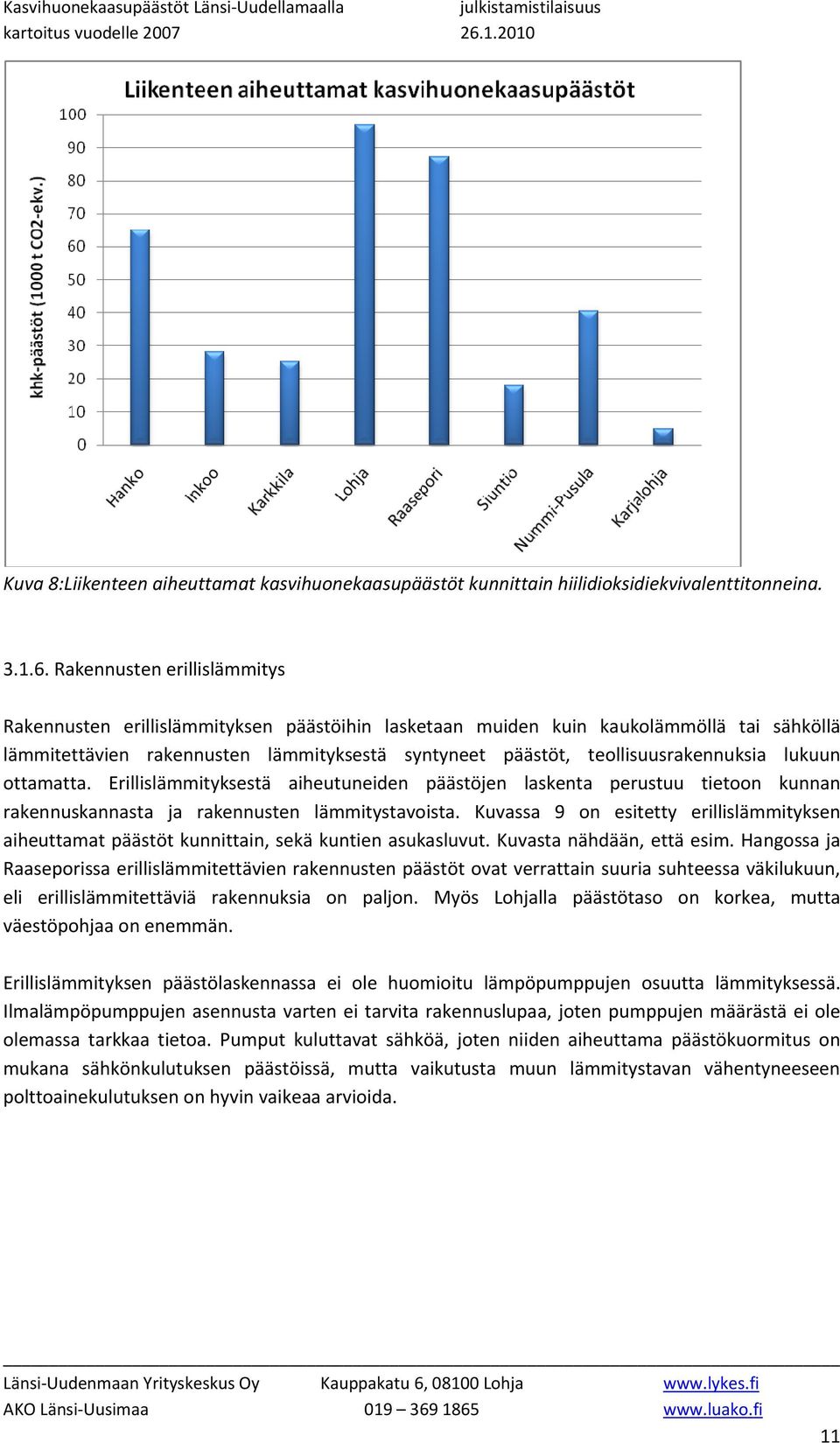 Kasvihuonekaasupäästöt Länsi-Uudellamaalla kartoitus vuodelle 2007

julkistamistilaisuus 26.1.2010

Liikenteen aiheuttamat kasvihuonekaasupäästöt

khk-päästöt (1000 t CO2-ekv.)

100
90
80
70
60
50
40
30
20
10
0

Hanko
Inkoo
Karkkila
Lohja
Raasepori
Siuntio
Nummi-Pusula
Karjalohja

Kuva 8:Liikenteen aiheuttamat kasvihuonekaasupäästöt kunnittain hiilidioksidiekvivalenttitonneina.

3.1.6. Rakennusten erillislämmitys

Rakennusten erillislämmityksen päästöihin lasketaan muiden kuin kaukolämmöllä tai sähköllä lämmitettävien rakennusten lämmityksestä syntyneet päästöt, teollisuusrakennuksia lukuun ottamatta. Erillislämmityksestä aiheutuneiden päästöjen laskenta perustuu tietoon kunnan rakennuskannasta ja rakennusten lämmitystavoista. Kuvassa 9 on esitetty erillislämmityksen aiheuttamat päästöt kunnittain, sekä kuntien asukasluvut. Kuvasta nähdään, että esim. Hangossa ja Raaseporissa erillislämmitettävien rakennusten päästöt ovat verrattain suuria suhteessa väkilukuun, eli erillislämmitettäviä rakennuksia on paljon. Myös Lohjalla päästötaso on korkea, mutta väestöpohjaa on enemmän.

Erillislämmityksen päästölaskennassa ei ole huomioitu lämpöpumppujen osuutta lämmityksessä. Ilmalämpöpumppujen asennusta varten ei tarvita rakennuslupaa, joten pumppujen määrästä ei ole olemassa tarkkaa tietoa. Pumput kuluttavat sähköä, joten niiden aiheuttama päästökuormitus on mukana sähkönkulutuksen päästöissä, mutta vaikutusta muun lämmitystavan vähentyneeseen polttoainekulutuksen on hyvin vaikeaa arvioida.

Länsi-Uudenmaan Yrityskeskus Oy
AKO Länsi-Uusimaa

Kauppakatu 6, 08100 Lohja
019 – 369 1865

www.lykes.fi
www.luako.fi

11